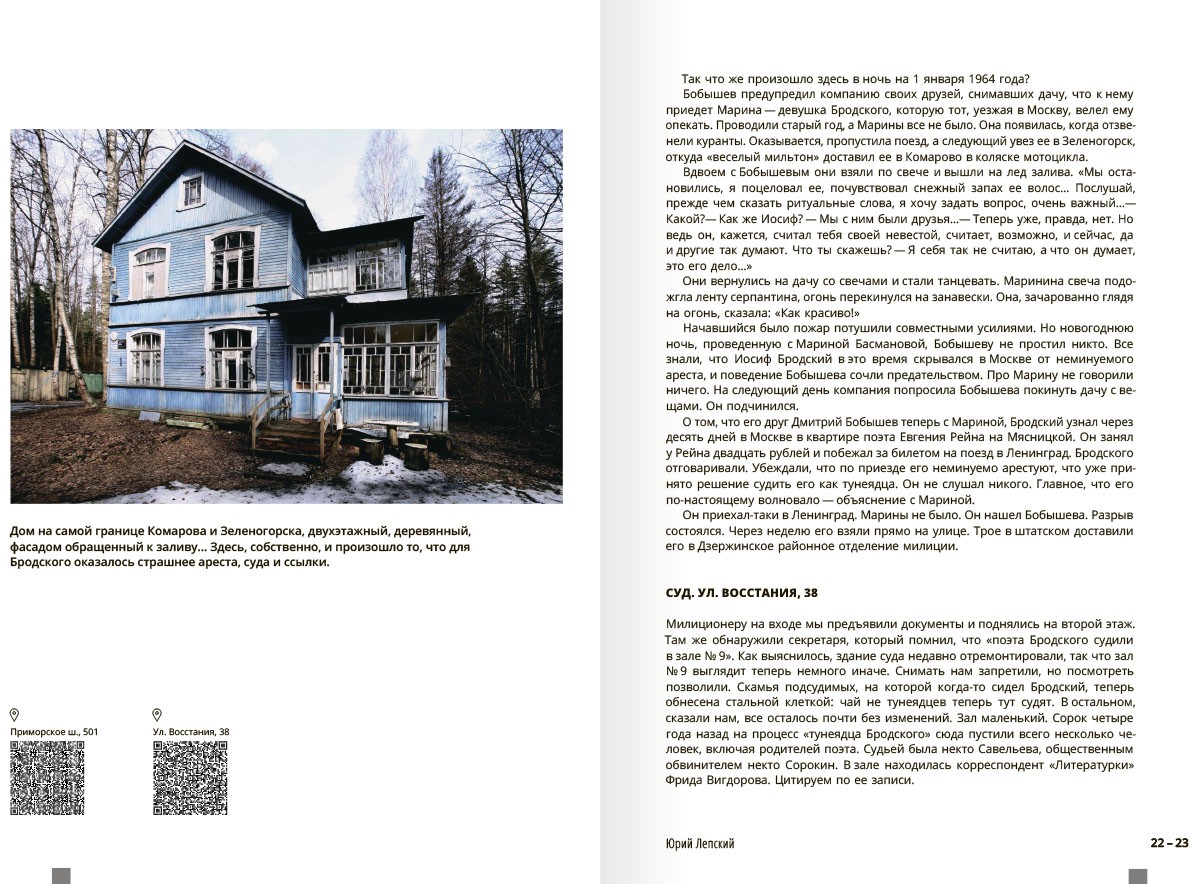 Дом на самой границе Комарова и Зеленогорска, двухэтажный, деревянный, фасадом обращенный к заливу... Здесь, собственно, и произошло то, что для Бродского оказалось страшнее ареста, суда и ссылки.

Приморское ш., 501

Ул. Восстания, 38

Так что же произошло здесь в ночь на 1 января 1964 года?

Бобышев предупредил компанию своих друзей, снимавших дачу, что к нему приедет Марина — девушка Бродского, которую тот, уезжая в Москву, велел ему опекать. Проводили старый год, а Марины все не было. Она появилась, когда отзвенели куранты. Оказывается, пропустила поезд, а следующий увез ее в Зеленогорск, откуда «веселый мильтон» доставил ее в Комарово в коляске мотоцикла.

Вдвоем с Бобышевым они взяли по свече и вышли на лед залива. «Мы остановились, я поцеловал ее, почувствовал снежный запах ее волос... Послушай, прежде чем сказать ритуальные слова, я хочу задать вопрос, очень важный...— Какой?— Как же Иосиф? — Мы с ним были друзья...— Теперь уже, правда, нет. Но ведь он, кажется, считал тебя своей невестой, считает, возможно, и сейчас, да и другие так думают. Что ты скажешь? — Я себя так не считаю, а что он думает, это его дело...»

Они вернулись на дачу со свечами и стали танцевать. Маринина свеча подожгла ленту серпантина, огонь перекинулся на занавески. Она, зачарованно глядя на огонь, сказала: «Как красиво!»

Начавшийся было пожар потушили совместными усилиями. Но новогоднюю ночь, проведенную с Мариной Басмановой, Бобышеву не простил никто. Все знали, что Иосиф Бродский в это время скрывался в Москве от неминуемого ареста, и поведение Бобышева сочли предательством. Про Марину не говорили ничего. На следующий день компания попросила Бобышева покинуть дачу с вещами. Он подчинился.

О том, что его друг Дмитрий Бобышев теперь с Мариной, Бродский узнал через десять дней в Москве в квартире поэта Евгения Рейна на Мясницкой. Он занял у Рейна двадцать рублей и побежал за билетом на поезд в Ленинград. Бродского отговаривали. Убеждали, что по приезде его неминуемо арестуют, что уже принято решение судить его как тунеядца. Он не слушал никого. Главное, что его по-настоящему волновало — объяснение с Мариной.

Он приехал-таки в Ленинград. Марины не было. Он нашел Бобышева. Разрыв состоялся. Через неделю его взяли прямо на улице. Трое в штатском доставили его в Дзержинское районное отделение милиции.

СУД. УЛ. ВОССТАНИЯ, 38

Милиционеру на входе мы предъявили документы и поднялись на второй этаж. Там же обнаружили секретаря, который помнил, что «поэта Бродского судили в зале № 9». Как выяснилось, здание суда недавно отремонтировали, так что зал № 9 выглядит теперь немного иначе. Снимать нам запретили, но посмотреть позволили. Скамья подсудимых, на которой когда-то сидел Бродский, теперь обнесена стальной клеткой: чай не тунеядцев теперь тут судят. В остальном, сказали нам, все осталось почти без изменений. Зал маленький. Сорок четыре года назад на процесс «тунеядца Бродского» сюда пустили всего несколько человек, включая родителей поэта. Судьей была некто Савельева, общественным обвинителем некто Сорокин. В зале находилась корреспондент «Литературки» Фрида Вигдорова. Цитируем по ее записи.

Юрий Лепский

22 – 23